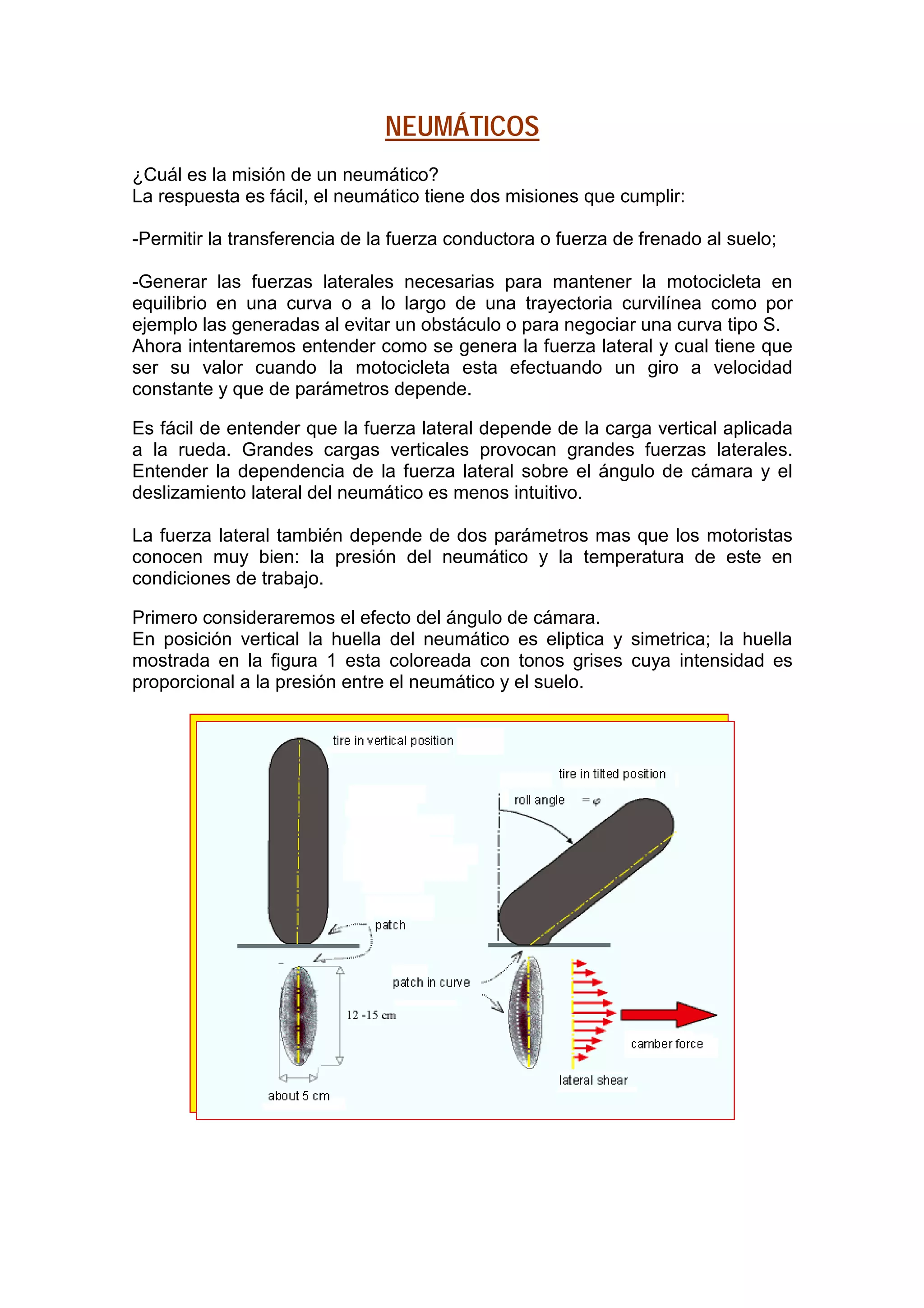 NEUMÁTICOS

¿Cuál es la misión de un neumático?
La respuesta es fácil, el neumático tiene dos misiones que cumplir:

-Permitir la transferencia de la fuerza conductora o fuerza de frenado al suelo;

-Generar las fuerzas laterales necesarias para mantener la motocicleta en equilibrio en una curva o a lo largo de una trayectoria curvilínea como por ejemplo las generadas al evitar un obstáculo o para negociar una curva tipo S.
Ahora intentaremos entender como se genera la fuerza lateral y cual tiene que ser su valor cuando la motocicleta esta efectuando un giro a velocidad constante y que de parámetros depende.

Es fácil de entender que la fuerza lateral depende de la carga vertical aplicada a la rueda. Grandes cargas verticales provocan grandes fuerzas laterales. Entender la dependencia de la fuerza lateral sobre el ángulo de cámara y el deslizamiento lateral del neumático es menos intuitivo.

La fuerza lateral también depende de dos parámetros mas que los motoristas conocen muy bien: la presión del neumático y la temperatura de este en condiciones de trabajo.

Primero consideraremos el efecto del ángulo de cámara.
En posición vertical la huella del neumático es eliptica y simetrica; la huella mostrada en la figura 1 esta coloreada con tonos grises cuya intensidad es proporcional a la presión entre el neumático y el suelo.

tire in vertical position
tire in tilted position
roll angle $= \varphi$
patch
patch in curve
12 -15 cm
about 5 cm
camber force
lateral shear